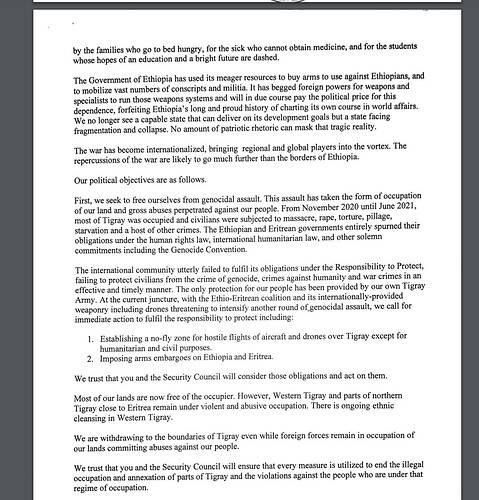 by the families who go to bed hungry, for the sick who cannot obtain medicine, and for the students whose hopes of an education and a bright future are dashed.

The Government of Ethiopia has used its meager resources to buy arms to use against Ethiopians, and to mobilize vast numbers of conscripts and militia. It has begged foreign powers for weapons and specialists to run those weapons systems and will in due course pay the political price for this dependence, forfeiting Ethiopia's long and proud history of charting its own course in world affairs. We no longer see a capable state that can deliver on its development goals but a state facing fragmentation and collapse. No amount of patriotic rhetoric can mask that tragic reality.

The war has become internationalized, bringing regional and global players into the vortex. The repercussions of the war are likely to go much further than the borders of Ethiopia.

Our political objectives are as follows.

First, we seek to free ourselves from genocidal assault. This assault has taken the form of occupation of our land and gross abuses perpetrated against our people. From November 2020 until June 2021, most of Tigray was occupied and civilians were subjected to massacre, rape, torture, pillage, starvation and a host of other crimes. The Ethiopian and Eritrean governments entirely spurned their obligations under the human rights law, international humanitarian law, and other solemn commitments including the Genocide Convention.

The international community utterly failed to fulfil its obligations under the Responsibility to Protect, failing to protect civilians from the crime of genocide, crimes against humanity and war crimes in an effective and timely manner. The only protection for our people has been provided by our own Tigray Army. At the current juncture, with the Ethio-Eritrean coalition and its internationally-provided weaponry including drones threatening to intensify another round of genocidal assault, we call for immediate action to fulfil the responsibility to protect including:

1. Establishing a no-fly zone for hostile flights of aircraft and drones over Tigray except for humanitarian and civil purposes.
2. Imposing arms embargoes on Ethiopia and Eritrea.

We trust that you and the Security Council will consider those obligations and act on them.

Most of our lands are now free of the occupier. However, Western Tigray and parts of northern Tigray close to Eritrea remain under violent and abusive occupation. There is ongoing ethnic cleansing in Western Tigray.

We are withdrawing to the boundaries of Tigray even while foreign forces remain in occupation of our lands committing abuses against our people.

We trust that you and the Security Council will ensure that every measure is utilized to end the illegal occupation and annexation of parts of Tigray and the violations against the people who are under that regime of occupation.